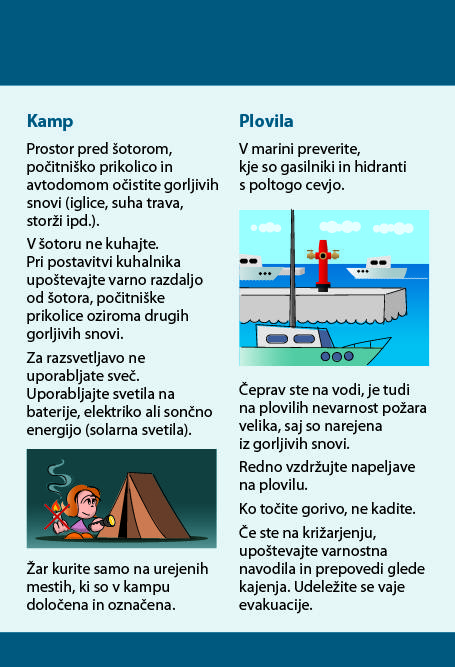 Kamp

Prostor pred šotorom, počitniško prikolico in avtodomom očistite gorljivih snovi (iglice, suha trava, storži ipd.).

V šotoru ne kuhajte. Pri postavitvi kuhalnika upoštevajte varno razdaljo od šotora, počitniške prikolice oziroma drugih gorljivih snovi.

Za razsvetljavo ne uporabljate sveč. Uporabljajte svetila na baterije, elektriko ali sončno energijo (solarna svetila).

Žar kurite samo na urejenih mestih, ki so v kampu določena in označena.

Plovila

V marini preverite, kje so gasilniki in hidranti s poltogo cevjo.

Čeprav ste na vodi, je tudi na plovilih nevarnost požara velika, saj so narejena iz gorljivih snovi.

Redno vzdržujte napeljave na plovilu.

Ko točite gorivo, ne kadite.

Če ste na križarjenju, upoštevajte varnostna navodila in prepovedi glede kajenja. Udeležite se vaje evakuacije.